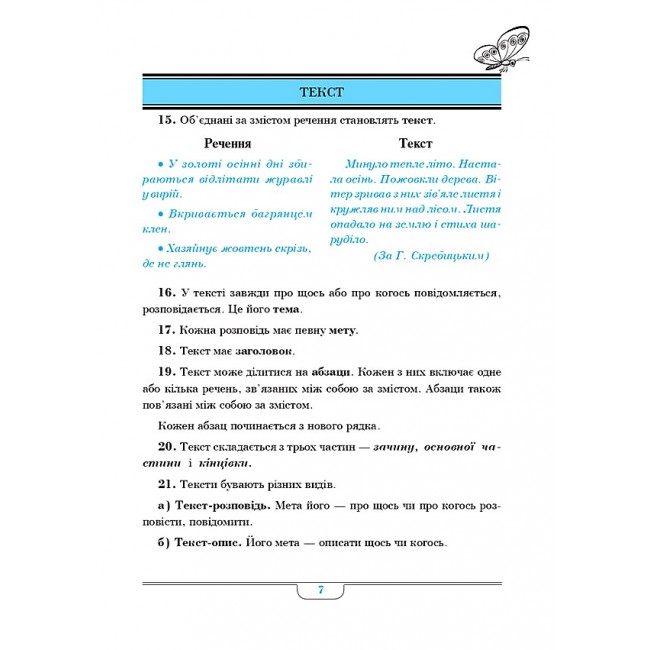 ТЕКСТ

15. Об'єднані за змістом речення становлять текст.

Речення

• У золоті осінні дні збираються відлітати журавлі у вирій.

• Вкривається багрянцем клен.

• Хазяйнує жовтень скрізь, де не глянь.

Текст

Минуло тепле літо. Настала осінь. Пожовкли дерева. Вітер зривав з них зів'яле листя і кружляв ним над лісом. Листя опадало на землю і стиха шаруділо.

(За Г. Скребицьким)

16. У тексті завжди про щось або про когось повідомляється, розповідається. Це його тема.

17. Кожна розповідь має певну мету.

18. Текст має заголовок.

19. Текст може ділитися на абзаци. Кожен з них включає одне або кілька речень, зв'язаних між собою за змістом. Абзаци також пов'язані між собою за змістом.

Кожен абзац починається з нового рядка.

20. Текст складається з трьох частин — зачину, основної частини і кінцівки.

21. Тексти бувають різних видів.

а) Текст-розповідь. Мета його — про щось чи про когось розповісти, повідомити.

б) Текст-опис. Його мета — описати щось чи когось.

7